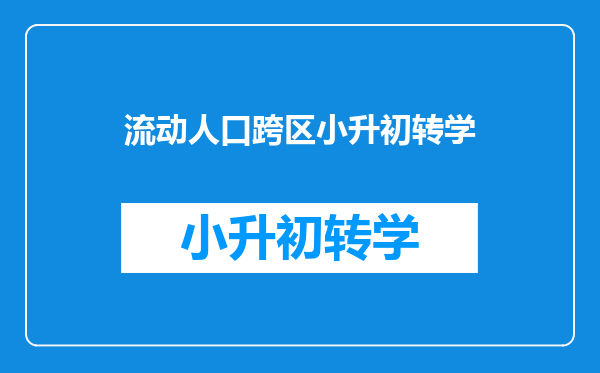 流动人口跨区小升初转学

小升初转学